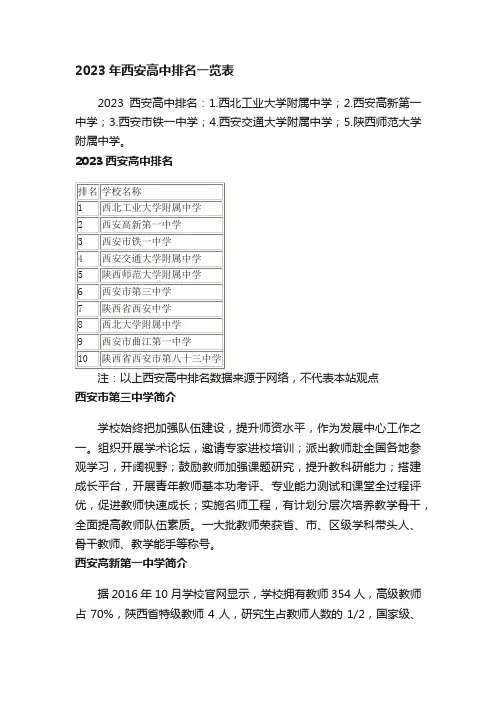 2023 年西安高中排名一览表

2023 西安高中排名：1.西北工业大学附属中学；2.西安高新第一中学；3.西安市铁一中学；4.西安交通大学附属中学；5.陕西师范大学附属中学。

2023 西安高中排名

| 排名 | 学校名称 |
|---|---|
| 1 | 西北工业大学附属中学 |
| 2 | 西安高新第一中学 |
| 3 | 西安市铁一中学 |
| 4 | 西安交通大学附属中学 |
| 5 | 陕西师范大学附属中学 |
| 6 | 西安市第三中学 |
| 7 | 陕西省西安中学 |
| 8 | 西北大学附属中学 |
| 9 | 西安市曲江第一中学 |
| 10 | 陕西省西安市第八十三中学 |

注：以上西安高中排名数据来源于网络，不代表本站观点

西安市第三中学简介

学校始终把加强队伍建设，提升师资水平，作为发展中心工作之一。组织开展学术论坛，邀请专家进校培训；派出教师赴全国各地参观学习，开阔视野；鼓励教师加强课题研究，提升教科研能力；搭建成长平台，开展青年教师基本功考评、专业能力测试和课堂全过程评优，促进教师快速成长；实施名师工程，有计划分层次培养教学骨干，全面提高教师队伍素质。一大批教师荣获省、市、区级学科带头人、骨干教师、教学能手等称号。

西安高新第一中学简介

据 2016 年 10 月学校官网显示，学校拥有教师 354 人，高级教师占 70%，陕西省特级教师 4 人，研究生占教师人数的 1/2，国家级、